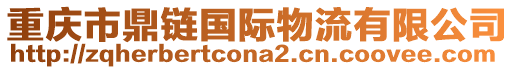 重庆市鼎链国际物流有限公司
http://zqherbertcona2.cn.coovee.com